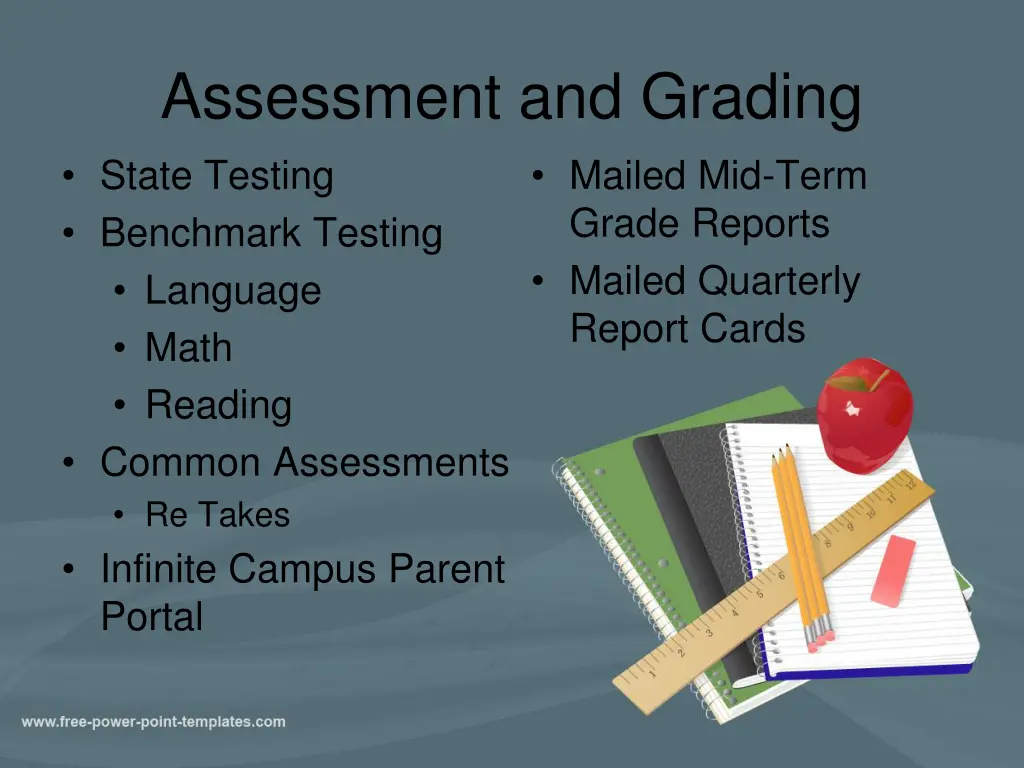 Assessment and Grading

• State Testing
• Benchmark Testing
  • Language
  • Math
  • Reading
• Common Assessments
  • Re Takes
• Infinite Campus Parent Portal

• Mailed Mid-Term Grade Reports
• Mailed Quarterly Report Cards

1 2 3 4 5 6 7 8 9 10 11 12

www.free-power-point-templates.com